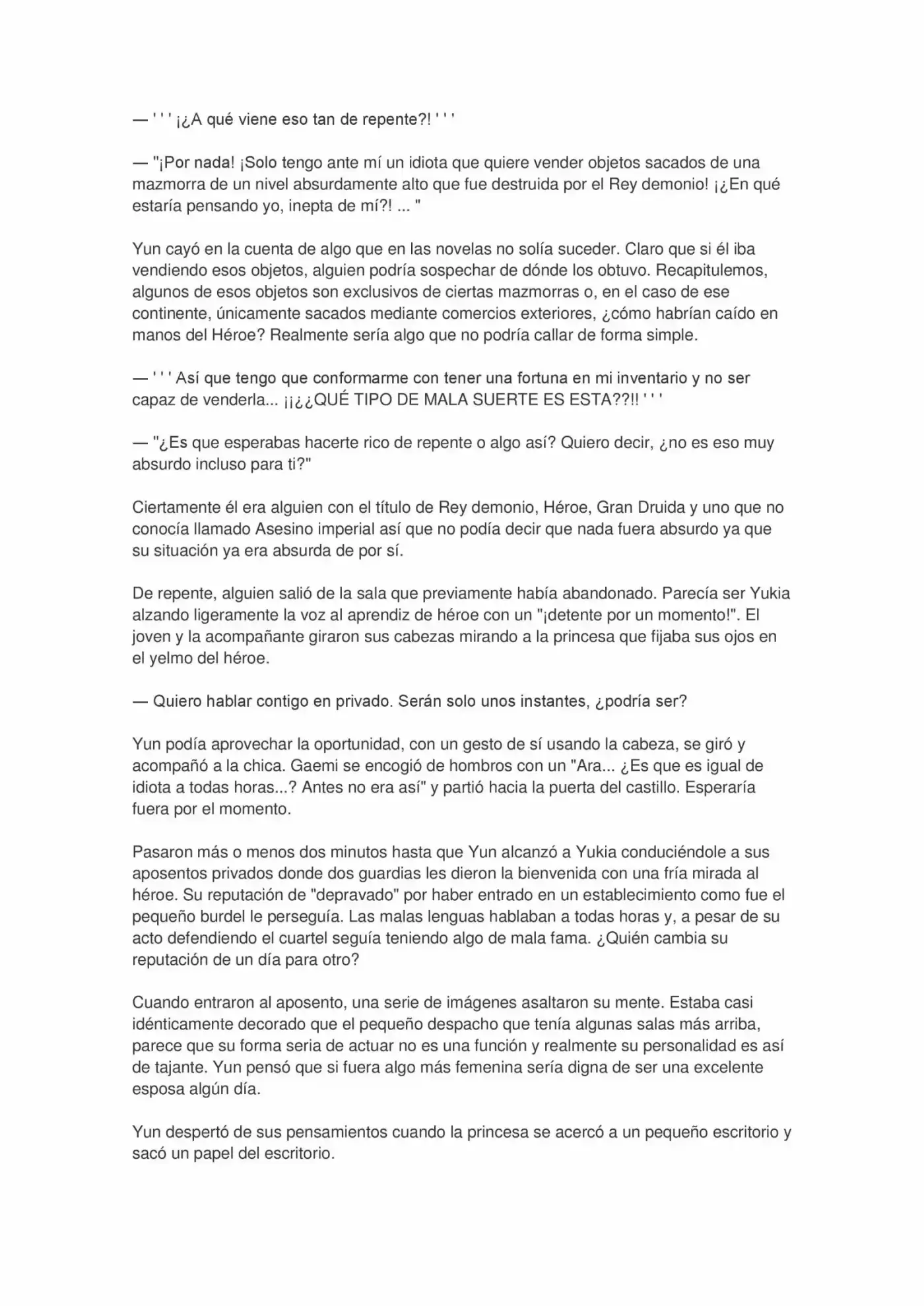 — ' ' ' ¡¿A qué viene eso tan de repente?! ' ' '

— "¡Por nada! ¡Solo tengo ante mí un idiota que quiere vender objetos sacados de una mazmorra de un nivel absurdamente alto que fue destruida por el Rey demonio! ¡¿En qué estaría pensando yo, inepta de mí?! ... "

Yun cayó en la cuenta de algo que en las novelas no solía suceder. Claro que si él iba vendiendo esos objetos, alguien podría sospechar de dónde los obtuvo. Recapitulemos, algunos de esos objetos son exclusivos de ciertas mazmorras o, en el caso de ese continente, únicamente sacados mediante comercios exteriores, ¿cómo habrían caído en manos del Héroe? Realmente sería algo que no podría callar de forma simple.

— ' ' ' Así que tengo que conformarme con tener una fortuna en mi inventario y no ser capaz de venderla... ¡¡¿¿QUÉ TIPO DE MALA SUERTE ES ESTA??!! ' ' '

— "¿Es que esperabas hacerte rico de repente o algo así? Quiero decir, ¿no es eso muy absurdo incluso para ti?"

Ciertamente él era alguien con el título de Rey demonio, Héroe, Gran Druida y uno que no conocía llamado Asesino imperial así que no podía decir que nada fuera absurdo ya que su situación ya era absurda de por sí.

De repente, alguien salió de la sala que previamente había abandonado. Parecía ser Yukia alzando ligeramente la voz al aprendiz de héroe con un "¡detente por un momento!". El joven y la acompañante giraron sus cabezas mirando a la princesa que fijaba sus ojos en el yelmo del héroe.

— Quiero hablar contigo en privado. Serán solo unos instantes, ¿podría ser?

Yun podía aprovechar la oportunidad, con un gesto de sí usando la cabeza, se giró y acompañó a la chica. Gaemi se encogió de hombros con un "Ara... ¿Es que es igual de idiota a todas horas...? Antes no era así" y partió hacia la puerta del castillo. Esperaría fuera por el momento.

Pasaron más o menos dos minutos hasta que Yun alcanzó a Yukia conduciéndole a sus aposentos privados donde dos guardias les dieron la bienvenida con una fría mirada al héroe. Su reputación de "depravado" por haber entrado en un establecimiento como fue el pequeño burdel le perseguía. Las malas lenguas hablaban a todas horas y, a pesar de su acto defendiendo el cuartel seguía teniendo algo de mala fama. ¿Quién cambia su reputación de un día para otro?

Cuando entraron al aposento, una serie de imágenes asaltaron su mente. Estaba casi idénticamente decorado que el pequeño despacho que tenía algunas salas más arriba, parece que su forma seria de actuar no es una función y realmente su personalidad es así de tajante. Yun pensó que si fuera algo más femenina sería digna de ser una excelente esposa algún día.

Yun despertó de sus pensamientos cuando la princesa se acercó a un pequeño escritorio y sacó un papel del escritorio.